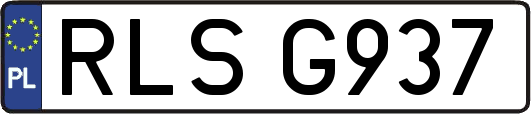 PL
RLS G937